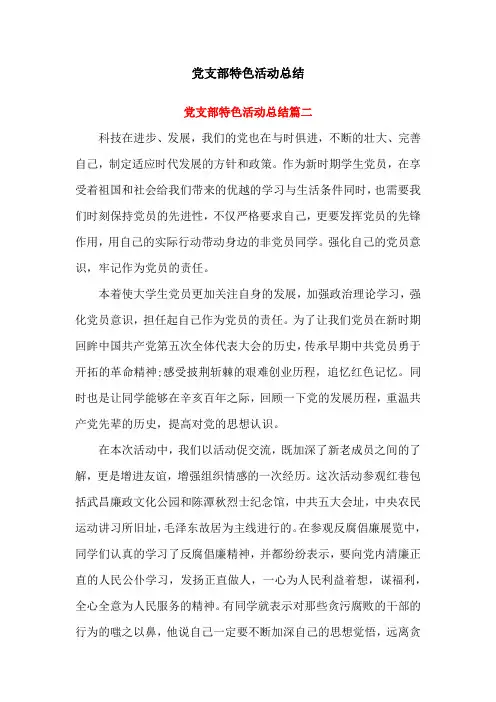 党支部特色活动总结

党支部特色活动总结篇二

科技在进步、发展，我们的党也在与时俱进，不断的壮大、完善自己，制定适应时代发展的方针和政策。作为新时期学生党员，在享受着祖国和社会给我们带来的优越的学习与生活条件同时，也需要我们时刻保持党员的先进性，不仅严格要求自己，更要发挥党员的先锋作用，用自己的实际行动带动身边的非党员同学。强化自己的党员意识，牢记作为党员的责任。

本着使大学生党员更加关注自身的发展，加强政治理论学习，强化党员意识，担任起自己作为党员的责任。为了让我们党员在新时期回眸中国共产党第五次全体代表大会的历史，传承早期中共党员勇于开拓的革命精神;感受披荆斩棘的艰难创业历程，追忆红色记忆。同时也是让同学能够在辛亥百年之际，回顾一下党的发展历程，重温共产党先辈的历史，提高对党的思想认识。

在本次活动中，我们以活动促交流，既加深了新老成员之间的了解，更是增进友谊，增强组织情感的一次经历。这次活动参观红巷包括武昌廉政文化公园和陈潭秋烈士纪念馆，中共五大会址，中央农民运动讲习所旧址，毛泽东故居为主线进行的。在参观反腐倡廉展览中，同学们认真的学习了反腐倡廉精神，并都纷纷表示，要向党内清廉正直的人民公仆学习，发扬正直做人，一心为人民利益着想，谋福利，全心全意为人民服务的精神。有同学就表示对那些贪污腐败的干部的行为的嗤之以鼻，他说自己一定要不断加深自己的思想觉悟，远离贪